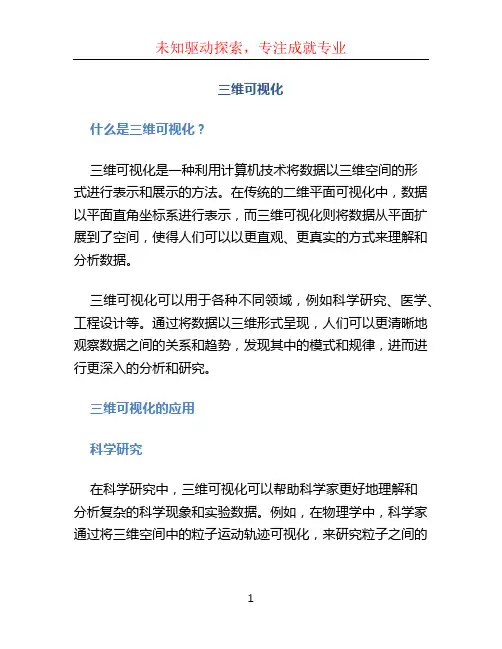 未知驱动探索，专注成就专业

三维可视化

什么是三维可视化？

三维可视化是一种利用计算机技术将数据以三维空间的形式进行表示和展示的方法。在传统的二维平面可视化中，数据以平面直角坐标系进行表示，而三维可视化则将数据从平面扩展到了空间，使得人们可以以更直观、更真实的方式来理解和分析数据。

三维可视化可以用于各种不同领域，例如科学研究、医学、工程设计等。通过将数据以三维形式呈现，人们可以更清晰地观察数据之间的关系和趋势，发现其中的模式和规律，进而进行更深入的分析和研究。

三维可视化的应用

科学研究

在科学研究中，三维可视化可以帮助科学家更好地理解和分析复杂的科学现象和实验数据。例如，在物理学中，科学家通过将三维空间中的粒子运动轨迹可视化，来研究粒子之间的

1